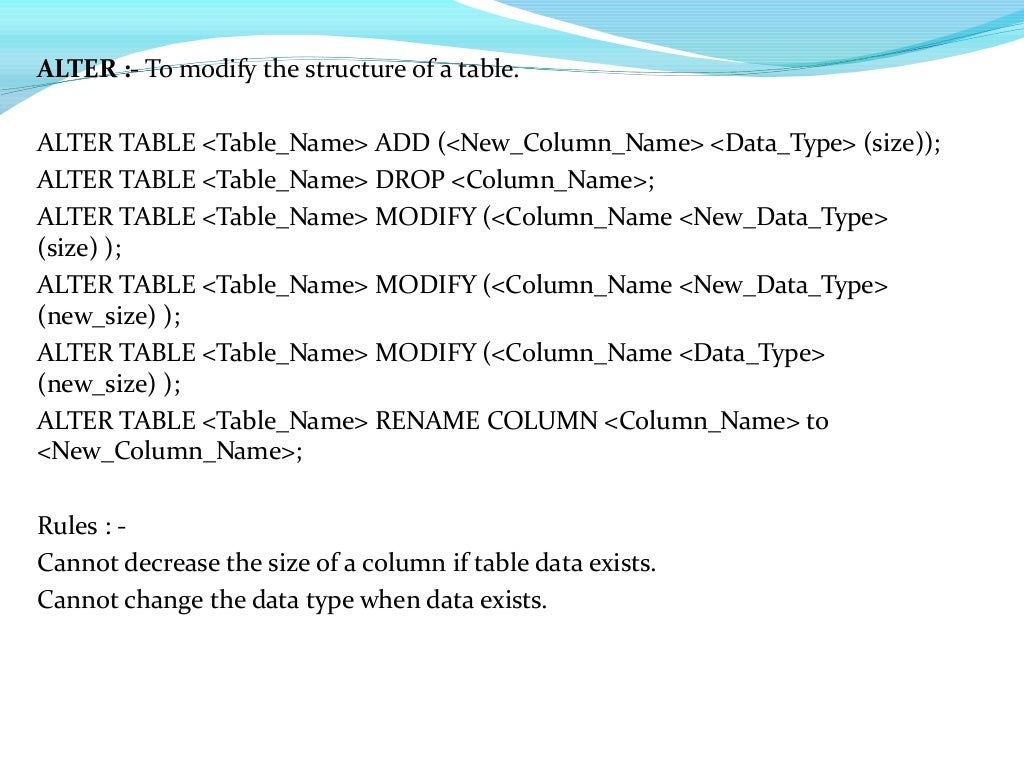 ALTER :- To modify the structure of a table.

ALTER TABLE <Table_Name> ADD (<New_Column_Name> <Data_Type> (size));
ALTER TABLE <Table_Name> DROP <Column_Name>;
ALTER TABLE <Table_Name> MODIFY (<Column_Name <New_Data_Type> (size) );
ALTER TABLE <Table_Name> MODIFY (<Column_Name <New_Data_Type> (new_size) );
ALTER TABLE <Table_Name> MODIFY (<Column_Name <Data_Type> (new_size) );
ALTER TABLE <Table_Name> RENAME COLUMN <Column_Name> to <New_Column_Name>;

Rules : -
Cannot decrease the size of a column if table data exists.
Cannot change the data type when data exists.